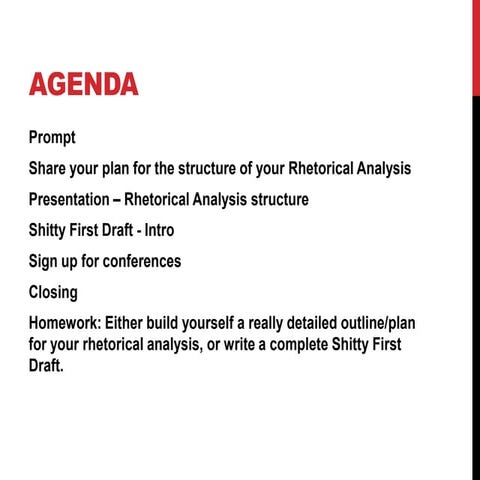 AGENDA

Prompt

Share your plan for the structure of your Rhetorical Analysis

Presentation – Rhetorical Analysis structure

Shitty First Draft - Intro

Sign up for conferences

Closing

Homework: Either build yourself a really detailed outline/plan for your rhetorical analysis, or write a complete Shitty First Draft.